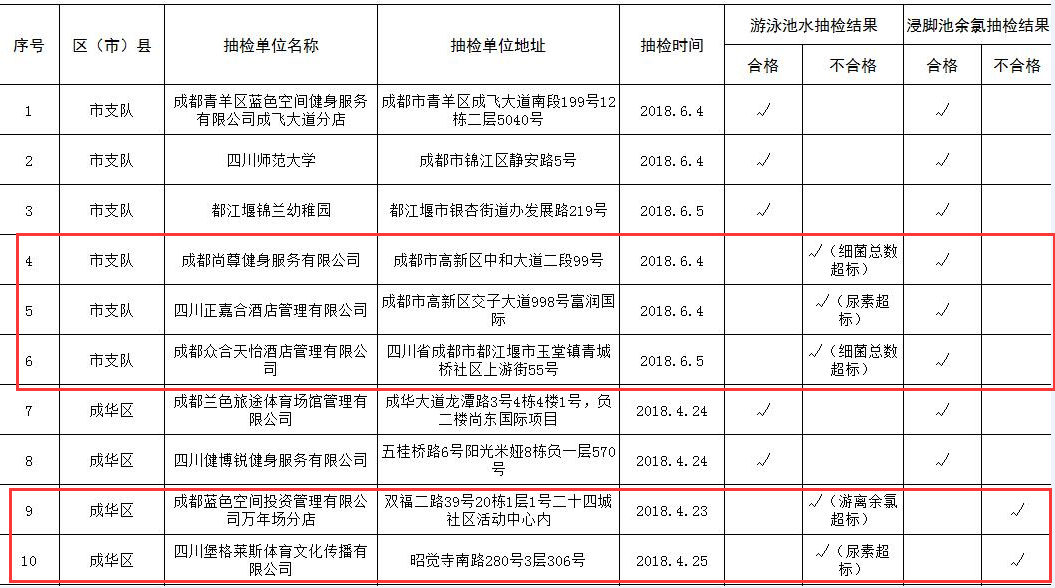 | 序号 | 区（市）县 | 抽检单位名称 | 抽检单位地址 | 抽检时间 | 游泳池水抽检结果 合格 | 游泳池水抽检结果 不合格 | 浸脚池余氯抽检结果 合格 | 浸脚池余氯抽检结果 不合格 |
|---|---|---|---|---|---|---|---|---|
| 1 | 市支队 | 成都青羊区蓝色空间健身服务有限公司成飞大道分店 | 成都市青羊区成飞大道南段199号12栋二层5040号 | 2018.6.4 | √ | | √ | |
| 2 | 市支队 | 四川师范大学 | 成都市锦江区静安路5号 | 2018.6.4 | √ | | √ | |
| 3 | 市支队 | 都江堰锦兰幼稚园 | 都江堰市银杏街道办发展路219号 | 2018.6.5 | √ | | √ | |
| 4 | 市支队 | 成都尚尊健身服务有限公司 | 成都市高新区中和大道二段99号 | 2018.6.4 | | √（细菌总数超标） | √ | |
| 5 | 市支队 | 四川正嘉合酒店管理有限公司 | 成都市高新区交子大道998号富润国际 | 2018.6.4 | | √（尿素超标） | √ | |
| 6 | 市支队 | 成都众合天怡酒店管理有限公司 | 四川省成都市都江堰市玉堂镇青城桥社区上游街55号 | 2018.6.5 | | √（细菌总数超标） | √ | |
| 7 | 成华区 | 成都兰色旅途体育场馆管理有限公司 | 成华大道龙潭路3号4栋4楼1号，负二楼尚东国际项目 | 2018.4.24 | √ | | √ | |
| 8 | 成华区 | 四川健博锐健身服务有限公司 | 五桂桥路6号阳光米娅8栋负一层570号 | 2018.4.24 | √ | | √ | |
| 9 | 成华区 | 成都蓝色空间投资管理有限公司万年场分店 | 双福二路39号20栋1层1号二十四城社区活动中心内 | 2018.4.23 | | √（游离余氯超标） | | √ |
| 10 | 成华区 | 四川堡格莱斯体育文化传播有限公司 | 昭觉寺南路280号3层306号 | 2018.4.25 | | √（尿素超标） | | √ |